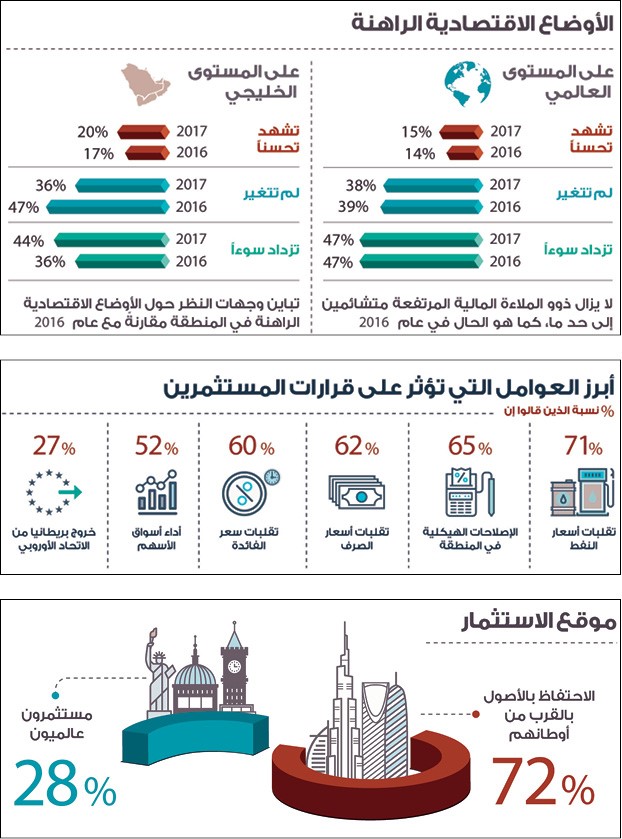 الأوضاع الاقتصادية الراهنة

على المستوى العالمي

تشهد تحسناً
2017 15%
2016 14%

لم تتغير
2017 38%
2016 39%

تزداد سوءاً
2017 47%
2016 47%

لا يزال ذوو الملاءة المالية المرتفعة متشائمين إلى حد ما، كما هو الحال في عام 2016

على المستوى الخليجي

تشهد تحسناً
2017 20%
2016 17%

لم تتغير
2017 36%
2016 47%

تزداد سوءاً
2017 44%
2016 36%

تباين وجهات النظر حول الأوضاع الاقتصادية الراهنة في المنطقة مقارنة مع عام 2016

أبرز العوامل التي تؤثر على قرارات المستثمرين
% نسبة الذين قالوا إن

71%
تقلبات أسعار النفط

65%
الإصلاحات الهيكلية في المنطقة

62%
تقلبات أسعار الصرف

60%
تقلبات سعر الفائدة

52%
أداء أسواق الأسهم

27%
خروج بريطانيا من الاتحاد الأوروبي

موقع الاستثمار

الاحتفاظ بالأصول بالقرب من أوطانهم
72%

مستثمرون عالميون
28%